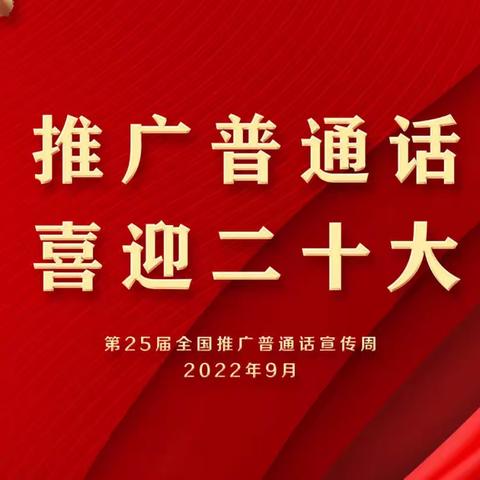 推广普通话
喜迎二十大

第25届全国推广普通话宣传周
2022年9月